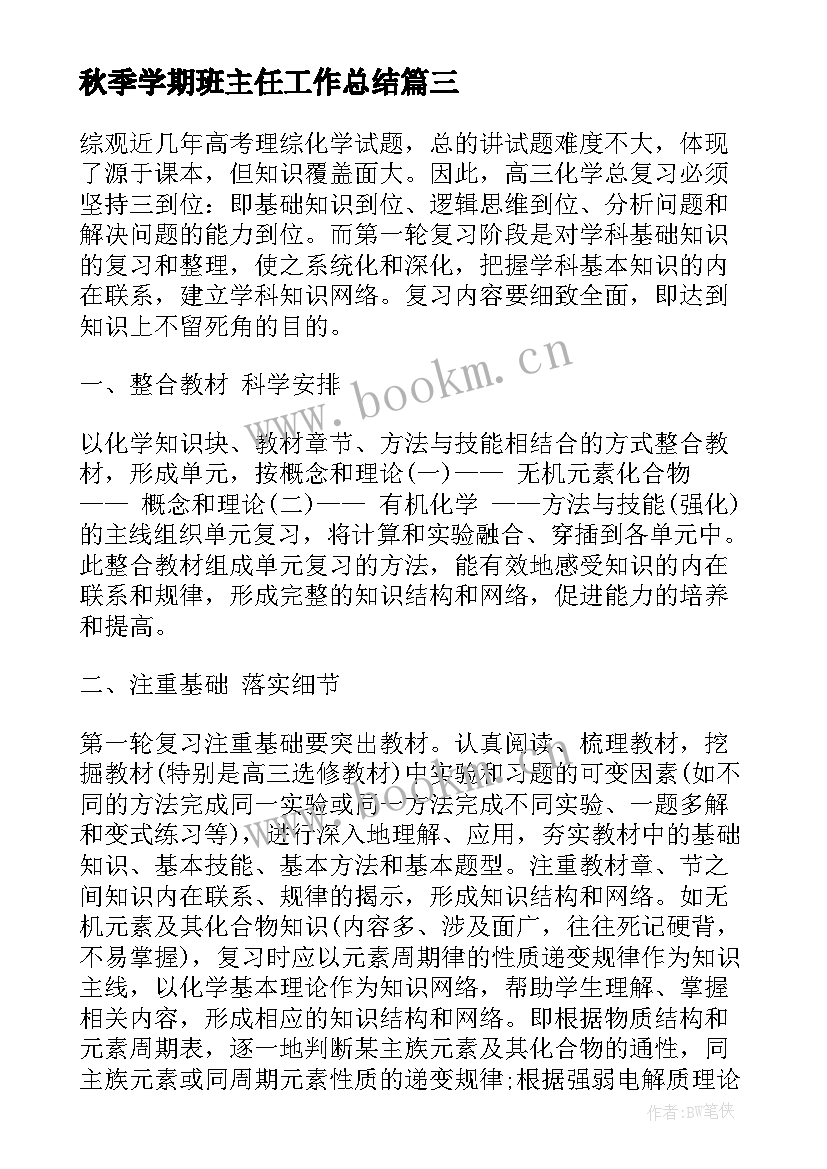 秋季学期班主任工作总结篇三

综观近几年高考理综化学试题，总的讲试题难度不大，体现了源于课本，但知识覆盖面大。因此，高三化学总复习必须坚持三到位：即基础知识到位、逻辑思维到位、分析问题和解决问题的能力到位。而第一轮复习阶段是对学科基础知识的复习和整理，使之系统化和深化，把握学科基本知识的内在联系，建立学科知识网络。复习内容要细致全面，即达到知识上不留死角的目的。

一、整合教材 科学安排

以化学知识块、教材章节、方法与技能相结合的方式整合教材，形成单元，按概念和理论(一)—— 无机元素化合物 —— 概念和理论(二)—— 有机化学 ——方法与技能(强化)的主线组织单元复习，将计算和实验融合、穿插到各单元中。此整合教材组成单元复习的方法，能有效地感受知识的内在联系和规律，形成完整的知识结构和网络，促进能力的培养和提高。

二、注重基础 落实细节

第一轮复习注重基础要突出教材。认真阅读、梳理教材，挖掘教材(特别是高三选修教材)中实验和习题的可变因素(如不同的方法完成同一实验或同一方法完成不同实验、一题多解和变式练习等)，进行深入地理解、应用，夯实教材中的基础知识、基本技能、基本方法和基本题型。注重教材章、节之间知识内在联系、规律的揭示，形成知识结构和网络。如无机元素及其化合物知识(内容多、涉及面广，往往死记硬背，不易掌握)，复习时应以元素周期律的性质递变规律作为知识主线，以化学基本理论作为知识网络，帮助学生理解、掌握相关内容，形成相应的知识结构和网络。即根据物质结构和元素周期表，逐一地判断某主族元素及其化合物的通性，同主族元素或同周期元素性质的递变规律;根据强弱电解质理论

www.bookm.cn

作者:BW笔侠